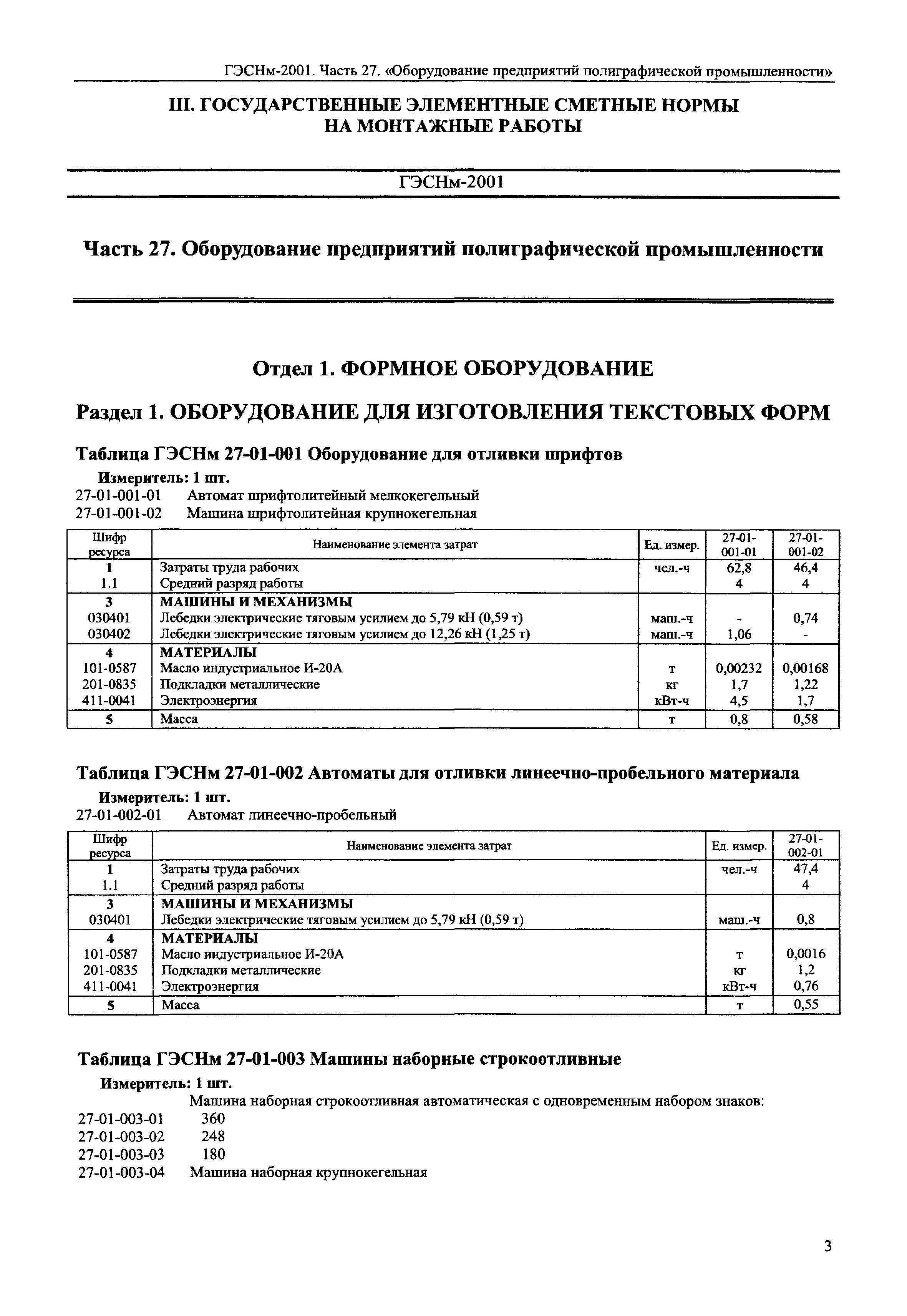 ГЭСНм-2001. Часть 27. «Оборудование предприятий полиграфической промышленности»

III. ГОСУДАРСТВЕННЫЕ ЭЛЕМЕНТНЫЕ СМЕТНЫЕ НОРМЫ НА МОНТАЖНЫЕ РАБОТЫ

ГЭСНм-2001

Часть 27. Оборудование предприятий полиграфической промышленности

Отдел 1. ФОРМНОЕ ОБОРУДОВАНИЕ

Раздел 1. ОБОРУДОВАНИЕ ДЛЯ ИЗГОТОВЛЕНИЯ ТЕКСТОВЫХ ФОРМ

Таблица ГЭСНм 27-01-001 Оборудование для отливки шрифтов

Измеритель: 1 шт.
27-01-001-01 Автомат шрифтолитейный мелкокегельный
27-01-001-02 Машина шрифтолитейная крупнокегельная

| Шифр ресурса | Наименование элемента затрат | Ед. измер. | 27-01-001-01 | 27-01-001-02 |
|---|---|---|---|---|
| 1 | Затраты труда рабочих | чел.-ч | 62,8 | 46,4 |
| 1.1 | Средний разряд работы | | 4 | 4 |
| 3 | МАШИНЫ И МЕХАНИЗМЫ | | | |
| 030401 | Лебедки электрические тяговым усилием до 5,79 кН (0,59 т) | маш.-ч | - | 0,74 |
| 030402 | Лебедки электрические тяговым усилием до 12,26 кН (1,25 т) | маш.-ч | 1,06 | - |
| 4 | МАТЕРИАЛЫ | | | |
| 101-0587 | Масло индустриальное И-20А | т | 0,00232 | 0,00168 |
| 201-0835 | Подкладки металлические | кг | 1,7 | 1,22 |
| 411-0041 | Электроэнергия | кВт-ч | 4,5 | 1,7 |
| 5 | Масса | т | 0,8 | 0,58 |

Таблица ГЭСНм 27-01-002 Автоматы для отливки линеечно-пробельного материала

Измеритель: 1 шт.
27-01-002-01 Автомат линеечно-пробельный

| Шифр ресурса | Наименование элемента затрат | Ед. измер. | 27-01-002-01 |
|---|---|---|---|
| 1 | Затраты труда рабочих | чел.-ч | 47,4 |
| 1.1 | Средний разряд работы | | 4 |
| 3 | МАШИНЫ И МЕХАНИЗМЫ | | |
| 030401 | Лебедки электрические тяговым усилием до 5,79 кН (0,59 т) | маш.-ч | 0,8 |
| 4 | МАТЕРИАЛЫ | | |
| 101-0587 | Масло индустриальное И-20А | т | 0,0016 |
| 201-0835 | Подкладки металлические | кг | 1,2 |
| 411-0041 | Электроэнергия | кВт-ч | 0,76 |
| 5 | Масса | т | 0,55 |

Таблица ГЭСНм 27-01-003 Машины наборные строкоотливные

Измеритель: 1 шт.
Машина наборная строкоотливная автоматическая с одновременным набором знаков:
27-01-003-01 360
27-01-003-02 248
27-01-003-03 180
27-01-003-04 Машина наборная крупнокегельная

3